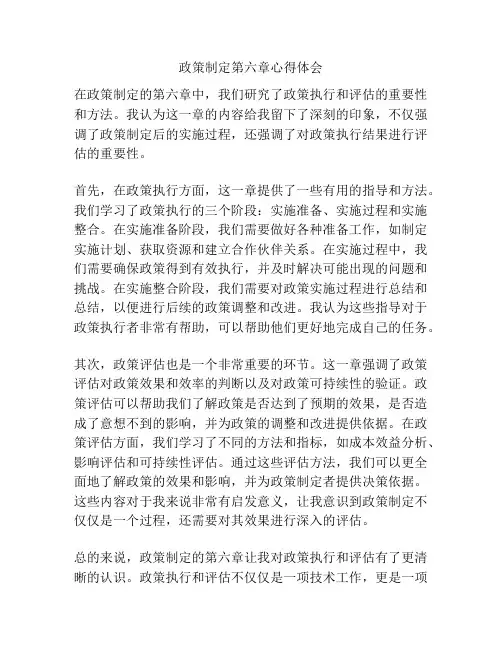 政策制定第六章心得体会

在政策制定的第六章中，我们研究了政策执行和评估的重要性和方法。我认为这一章的内容给我留下了深刻的印象，不仅强调了政策制定后的实施过程，还强调了对政策执行结果进行评估的重要性。

首先，在政策执行方面，这一章提供了一些有用的指导和方法。我们学习了政策执行的三个阶段：实施准备、实施过程和实施整合。在实施准备阶段，我们需要做好各种准备工作，如制定实施计划、获取资源和建立合作伙伴关系。在实施过程中，我们需要确保政策得到有效执行，并及时解决可能出现的问题和挑战。在实施整合阶段，我们需要对政策实施过程进行总结和总结，以便进行后续的政策调整和改进。我认为这些指导对于政策执行者非常有帮助，可以帮助他们更好地完成自己的任务。

其次，政策评估也是一个非常重要的环节。这一章强调了政策评估对政策效果和效率的判断以及对政策可持续性的验证。政策评估可以帮助我们了解政策是否达到了预期的效果，是否造成了意想不到的影响，并为政策的调整和改进提供依据。在政策评估方面，我们学习了不同的方法和指标，如成本效益分析、影响评估和可持续性评估。通过这些评估方法，我们可以更全面地了解政策的效果和影响，并为政策制定者提供决策依据。这些内容对于我来说非常有启发意义，让我意识到政策制定不仅仅是一个过程，还需要对其效果进行深入的评估。

总的来说，政策制定的第六章让我对政策执行和评估有了更清晰的认识。政策执行和评估不仅仅是一项技术工作，更是一项